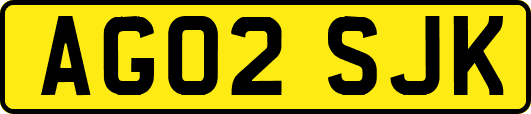 AG02 SJK